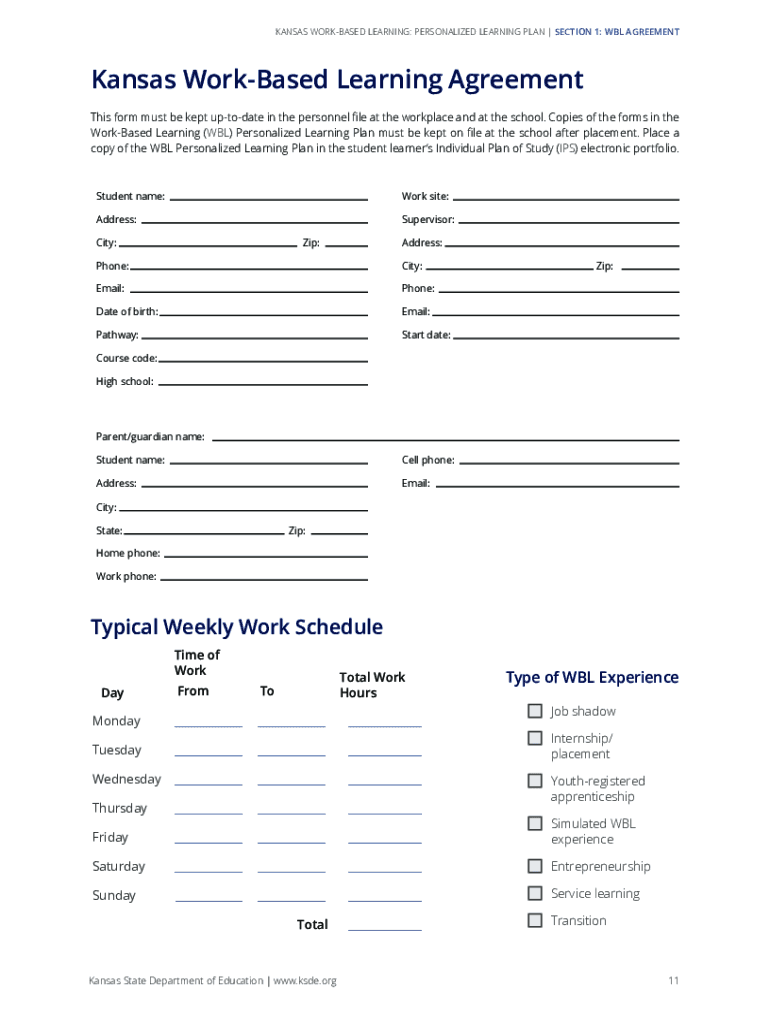 KANSAS WORK-BASED LEARNING: PERSONALIZED LEARNING PLAN | SECTION 1: WBL AGREEMENT

Kansas Work-Based Learning Agreement

This form must be kept up-to-date in the personnel file at the workplace and at the school. Copies of the forms in the Work-Based Learning (WBL) Personalized Learning Plan must be kept on file at the school after placement. Place a copy of the WBL Personalized Learning Plan in the student learner's Individual Plan of Study (IPS) electronic portfolio.

Student name:
Address:
City: Zip:
Phone:
Email:
Date of birth:
Pathway:
Course code:
High school:

Work site:
Supervisor:
Address:
City: Zip:
Phone:
Email:
Start date:

Parent/guardian name:
Student name:
Address:
City:
State: Zip:
Home phone:
Work phone:

Cell phone:
Email:

Typical Weekly Work Schedule

| Day | Time of Work From | To | Total Work Hours |
|---|---|---|---|
| Monday | | | |
| Tuesday | | | |
| Wednesday | | | |
| Thursday | | | |
| Friday | | | |
| Saturday | | | |
| Sunday | | | |
| | | Total | |

Type of WBL Experience
Job shadow
Internship/ placement
Youth-registered apprenticeship
Simulated WBL experience
Entrepreneurship
Service learning
Transition

Kansas State Department of Education | www.ksde.org

11